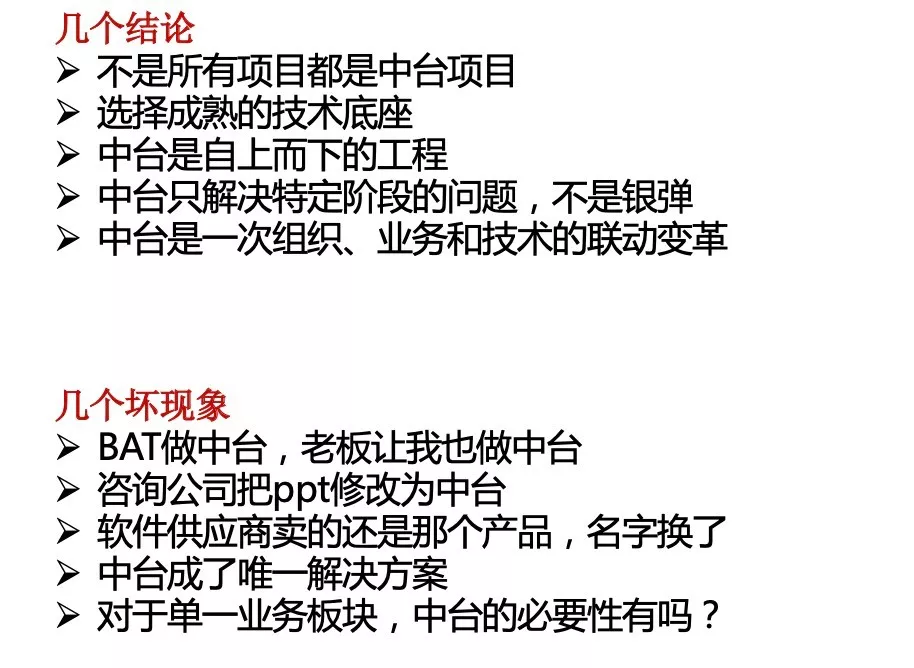 几个结论
➢ 不是所有项目都是中台项目
➢ 选择成熟的技术底座
➢ 中台是自上而下的工程
➢ 中台只解决特定阶段的问题，不是银弹
➢ 中台是一次组织、业务和技术的联动变革

几个坏现象
➢ BAT做中台，老板让我也做中台
➢ 咨询公司把ppt修改为中台
➢ 软件供应商卖的还是那个产品，名字换了
➢ 中台成了唯一解决方案
➢ 对于单一业务板块，中台的必要性有吗？